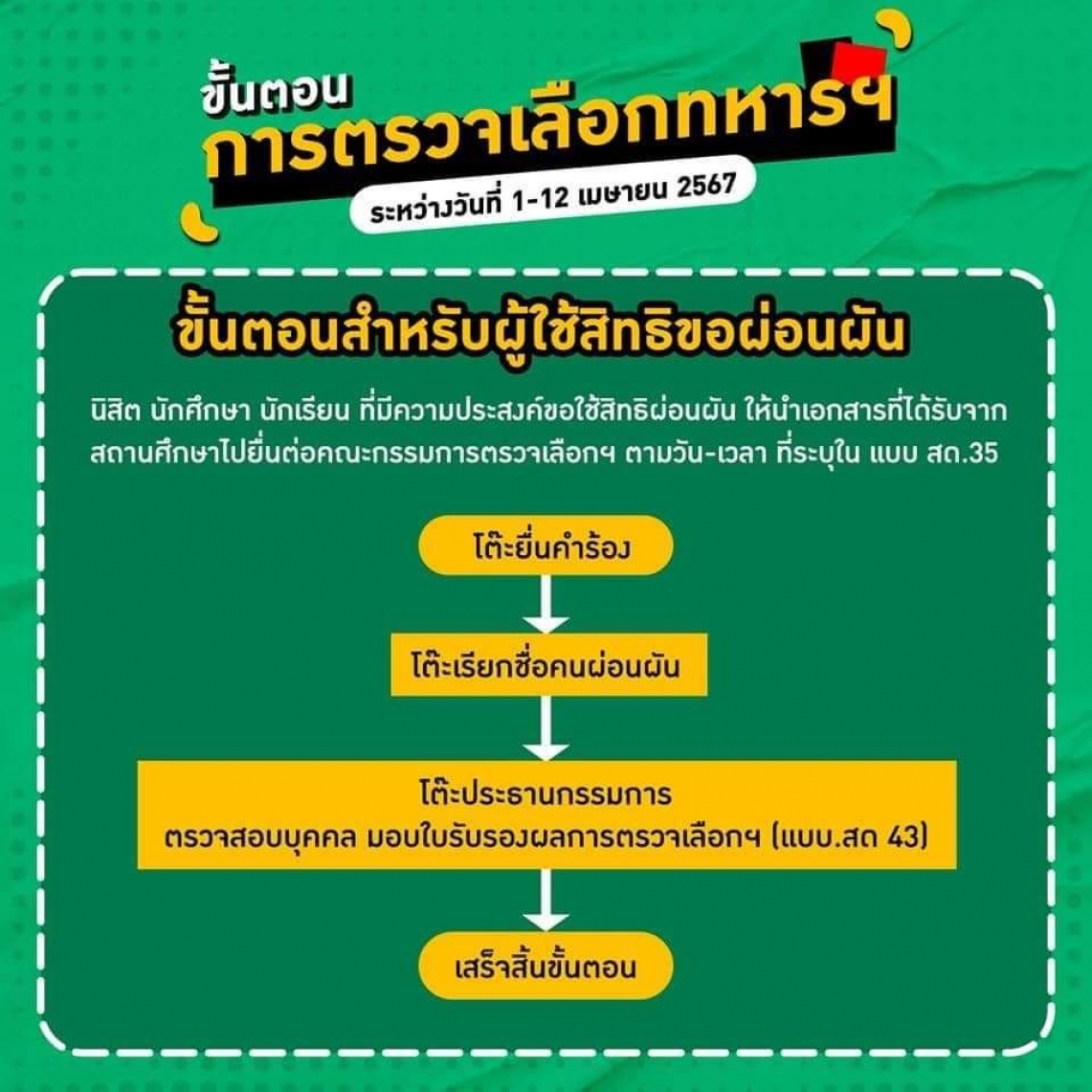 ขั้นตอน
การตรวจเลือกทหารฯ
ระหว่างวันที่ 1-12 เมษายน 2567

ขั้นตอนสำหรับผู้ใช้สิทธิขอผ่อนผัน

นิสิต นักศึกษา นักเรียน ที่มีความประสงค์ขอใช้สิทธิผ่อนผัน ให้นำเอกสารที่ได้รับจากสถานศึกษาไปยื่นต่อคณะกรรมการตรวจเลือกฯ ตามวัน-เวลา ที่ระบุใน แบบ สด.35

โต๊ะยื่นคำร้อง

โต๊ะเรียกชื่อคนผ่อนผัน

โต๊ะประธานกรรมการ
ตรวจสอบบุคคล มอบใบรับรองผลการตรวจเลือกฯ (แบบ.สด 43)

เสร็จสิ้นขั้นตอน